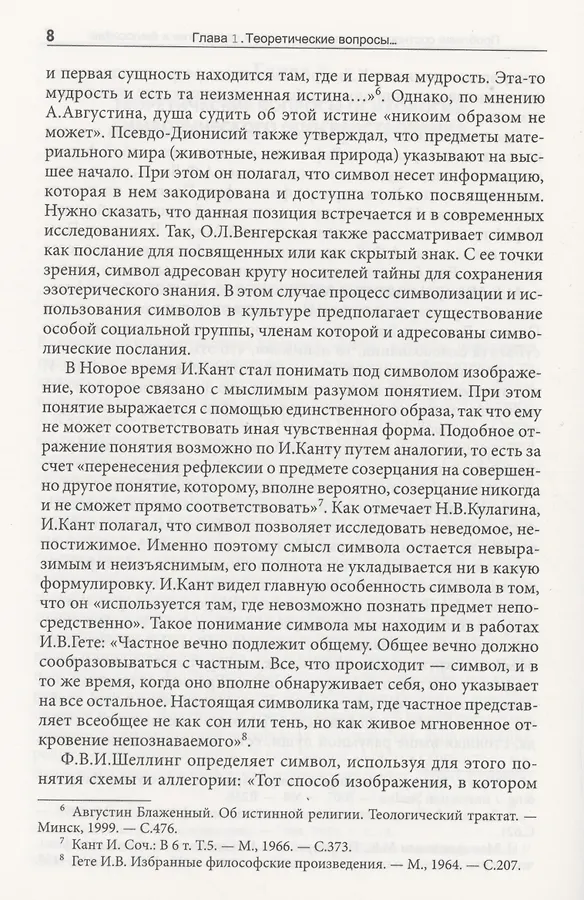 8 Глава 1. Теоретические вопросы...

и первая сущность находится там, где и первая мудрость. Эта-то мудрость и есть та неизменная истина…»$^6$. Однако, по мнению А.Августина, душа судить об этой истине «никоим образом не может». Псевдо-Дионисий также утверждал, что предметы материального мира (животные, неживая природа) указывают на высшее начало. При этом он полагал, что символ несет информацию, которая в нем закодирована и доступна только посвященным. Нужно сказать, что данная позиция встречается и в современных исследованиях. Так, О.Л.Венгерская также рассматривает символ как послание для посвященных или как скрытый знак. С ее точки зрения, символ адресован кругу носителей тайны для сохранения эзотерического знания. В этом случае процесс символизации и использования символов в культуре предполагает существование особой социальной группы, членам которой и адресованы символические послания.

В Новое время И.Кант стал понимать под символом изображение, которое связано с мыслимым разумом понятием. При этом понятие выражается с помощью единственного образа, так что ему не может соответствовать иная чувственная форма. Подобное отражение понятия возможно по И.Канту путем аналогии, то есть за счет «перенесения рефлексии о предмете созерцания на совершенно другое понятие, которому, вполне вероятно, созерцание никогда и не сможет прямо соответствовать»$^7$. Как отмечает Н.В.Кулагина, И.Кант полагал, что символ позволяет исследовать неведомое, непостижимое. Именно поэтому смысл символа остается невыразимым и неизъяснимым, его полнота не укладывается ни в какую формулировку. И.Кант видел главную особенность символа в том, что он «используется там, где невозможно познать предмет непосредственно». Такое понимание символа мы находим и в работах И.В.Гете: «Частное вечно подлежит общему. Общее вечно должно сообразовываться с частным. Все, что происходит — символ, и в то же время, когда оно вполне обнаруживает себя, оно указывает на все остальное. Настоящая символика там, где частное представляет всеобщее не как сон или тень, но как живое мгновенное откровение непознаваемого»$^8$.

Ф.В.И.Шеллинг определяет символ, используя для этого понятия схемы и аллегории: «Тот способ изображения, в котором

$^6$ Августин Блаженный. Об истинной религии. Теологический трактат. — Минск, 1999. — С.476.
$^7$ Кант И. Соч.: В 6 т. Т.5. — М., 1966. — С.373.
$^8$ Гете И.В. Избранные философские произведения. — М., 1964. — С.207.